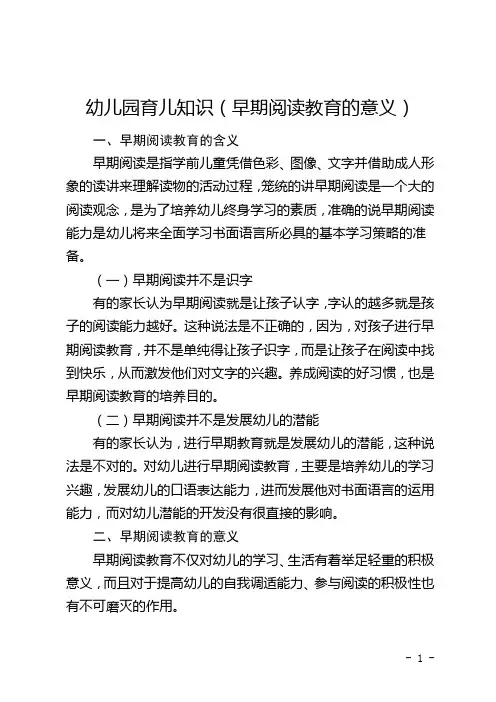 幼儿园育儿知识（早期阅读教育的意义）

一、早期阅读教育的含义

早期阅读是指学前儿童凭借色彩、图像、文字并借助成人形象的读讲来理解读物的活动过程，笼统的讲早期阅读是一个大的阅读观念，是为了培养幼儿终身学习的素质，准确的说早期阅读能力是幼儿将来全面学习书面语言所必具的基本学习策略的准备。

（一）早期阅读并不是识字

有的家长认为早期阅读就是让孩子认字，字认的越多就是孩子的阅读能力越好。这种说法是不正确的，因为，对孩子进行早期阅读教育，并不是单纯得让孩子识字，而是让孩子在阅读中找到快乐，从而激发他们对文字的兴趣。养成阅读的好习惯，也是早期阅读教育的培养目的。

（二）早期阅读并不是发展幼儿的潜能

有的家长认为，进行早期教育就是发展幼儿的潜能，这种说法是不对的。对幼儿进行早期阅读教育，主要是培养幼儿的学习兴趣，发展幼儿的口语表达能力，进而发展他对书面语言的运用能力，而对幼儿潜能的开发没有很直接的影响。

二、早期阅读教育的意义

早期阅读教育不仅对幼儿的学习、生活有着举足轻重的积极意义，而且对于提高幼儿的自我调适能力、参与阅读的积极性也有不可磨灭的作用。

- 1 -